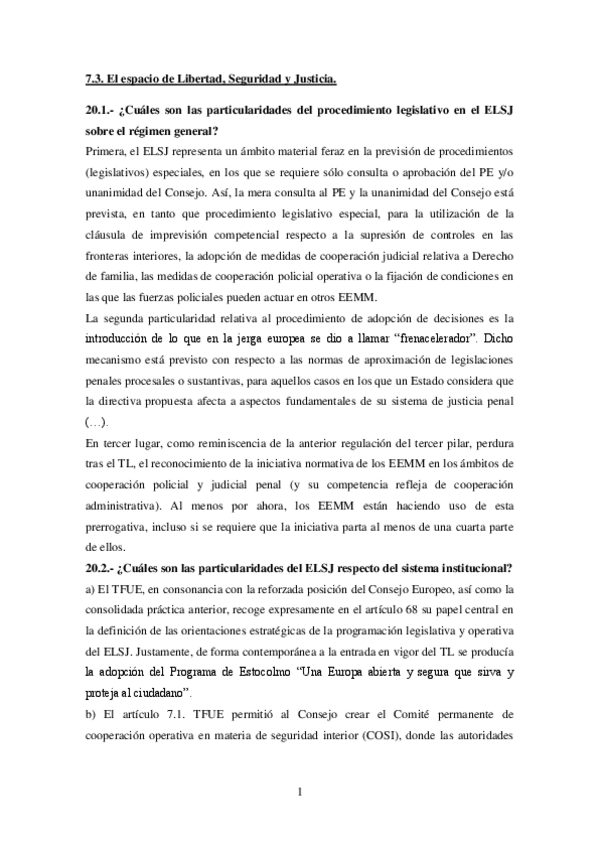 7.3. El espacio de Libertad, Seguridad y Justicia.

20.1.- ¿Cuáles son las particularidades del procedimiento legislativo en el ELSJ sobre el régimen general?

Primera, el ELSJ representa un ámbito material feraz en la previsión de procedimientos (legislativos) especiales, en los que se requiere sólo consulta o aprobación del PE y/o unanimidad del Consejo. Así, la mera consulta al PE y la unanimidad del Consejo está prevista, en tanto que procedimiento legislativo especial, para la utilización de la cláusula de imprevisión competencial respecto a la supresión de controles en las fronteras interiores, la adopción de medidas de cooperación judicial relativa a Derecho de familia, las medidas de cooperación policial operativa o la fijación de condiciones en las que las fuerzas policiales pueden actuar en otros EEMM.

La segunda particularidad relativa al procedimiento de adopción de decisiones es la introducción de lo que en la jerga europea se dio a llamar "frenacelerador". Dicho mecanismo está previsto con respecto a las normas de aproximación de legislaciones penales procesales o sustantivas, para aquellos casos en los que un Estado considera que la directiva propuesta afecta a aspectos fundamentales de su sistema de justicia penal (…).

En tercer lugar, como reminiscencia de la anterior regulación del tercer pilar, perdura tras el TL, el reconocimiento de la iniciativa normativa de los EEMM en los ámbitos de cooperación policial y judicial penal (y su competencia refleja de cooperación administrativa). Al menos por ahora, los EEMM están haciendo uso de esta prerrogativa, incluso si se requiere que la iniciativa parta al menos de una cuarta parte de ellos.

20.2.- ¿Cuáles son las particularidades del ELSJ respecto del sistema institucional?

a) El TFUE, en consonancia con la reforzada posición del Consejo Europeo, así como la consolidada práctica anterior, recoge expresamente en el artículo 68 su papel central en la definición de las orientaciones estratégicas de la programación legislativa y operativa del ELSJ. Justamente, de forma contemporánea a la entrada en vigor del TL se producía la adopción del Programa de Estocolmo "Una Europa abierta y segura que sirva y proteja al ciudadano".

b) El artículo 7.1. TFUE permitió al Consejo crear el Comité permanente de cooperación operativa en materia de seguridad interior (COSI), donde las autoridades

1